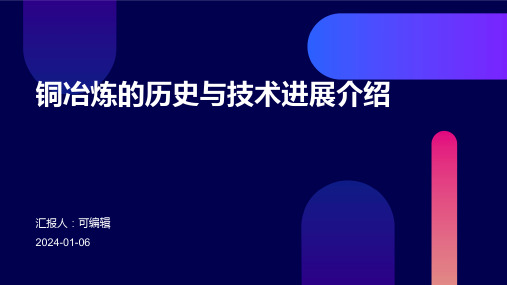 铜冶炼的历史与技术进展介绍

汇报人：可编辑

2024-01-06